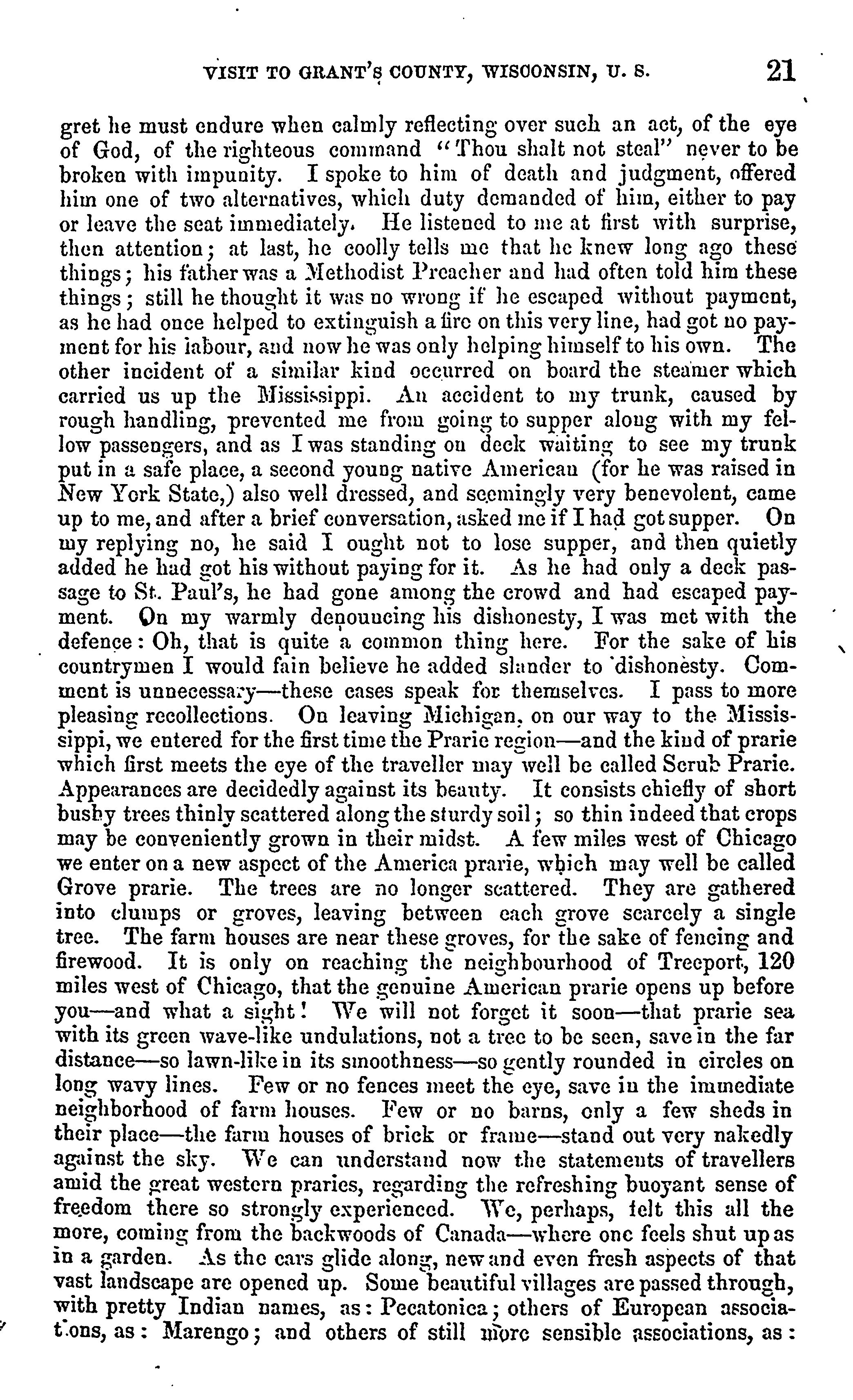 VISIT TO GRANT'S COUNTY, WISCONSIN, U. S. 21

gret he must endure when calmly reflecting over such an act, of the eye of God, of the righteous command "Thou shalt not steal" never to be broken with impunity. I spoke to him of death and judgment, offered him one of two alternatives, which duty demanded of him, either to pay or leave the seat immediately. He listened to me at first with surprise, then attention; at last, he coolly tells me that he knew long ago these things; his father was a Methodist Preacher and had often told him these things; still he thought it was no wrong if he escaped without payment, as he had once helped to extinguish a fire on this very line, had got no payment for his labour, and now he was only helping himself to his own. The other incident of a similar kind occurred on board the steamer which carried us up the Mississippi. An accident to my trunk, caused by rough handling, prevented me from going to supper along with my fellow passengers, and as I was standing on deck waiting to see my trunk put in a safe place, a second young native American (for he was raised in New York State,) also well dressed, and seemingly very benevolent, came up to me, and after a brief conversation, asked me if I had got supper. On my replying no, he said I ought not to lose supper, and then quietly added he had got his without paying for it. As he had only a deck passage to St. Paul's, he had gone among the crowd and had escaped payment. On my warmly denouncing his dishonesty, I was met with the defence: Oh, that is quite a common thing here. For the sake of his countrymen I would fain believe he added slander to dishonesty. Comment is unnecessary—these cases speak for themselves. I pass to more pleasing recollections. On leaving Michigan, on our way to the Mississippi, we entered for the first time the Prarie region—and the kind of prarie which first meets the eye of the traveller may well be called Scrub Prarie. Appearances are decidedly against its beauty. It consists chiefly of short bushy trees thinly scattered along the sturdy soil; so thin indeed that crops may be conveniently grown in their midst. A few miles west of Chicago we enter on a new aspect of the America prarie, which may well be called Grove prarie. The trees are no longer scattered. They are gathered into clumps or groves, leaving between each grove scarcely a single tree. The farm houses are near these groves, for the sake of fencing and firewood. It is only on reaching the neighbourhood of Treeport, 120 miles west of Chicago, that the genuine American prarie opens up before you—and what a sight! We will not forget it soon—that prarie sea with its green wave-like undulations, not a tree to be seen, save in the far distance—so lawn-like in its smoothness—so gently rounded in circles on long wavy lines. Few or no fences meet the eye, save in the immediate neighborhood of farm houses. Few or no barns, only a few sheds in their place—the farm houses of brick or frame—stand out very nakedly against the sky. We can understand now the statements of travellers amid the great western praries, regarding the refreshing buoyant sense of freedom there so strongly experienced. We, perhaps, felt this all the more, coming from the backwoods of Canada—where one feels shut up as in a garden. As the cars glide along, new and even fresh aspects of that vast landscape are opened up. Some beautiful villages are passed through, with pretty Indian names, as: Pecatonica; others of European associations, as: Marengo; and others of still more sensible associations, as: